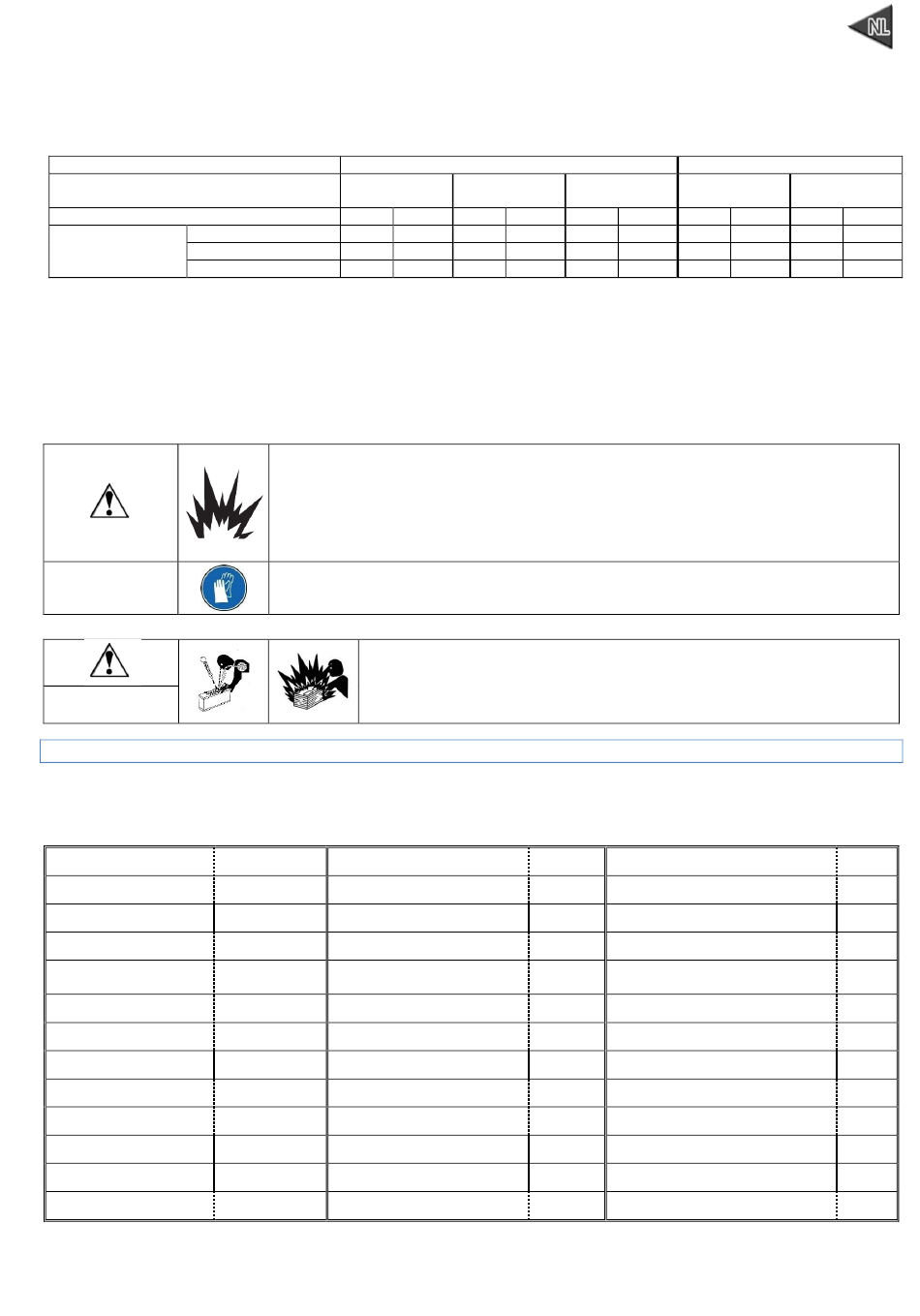 NL